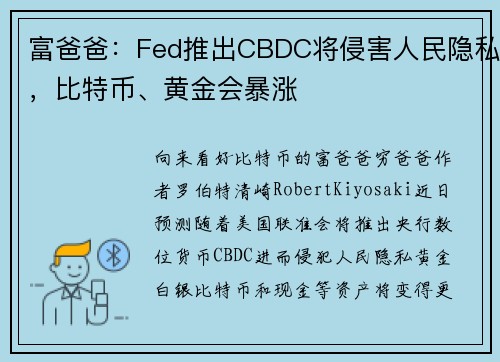 富爸爸：Fed推出CBDC将侵害人民隐私，比特币、黄金会暴涨

向来看好比特币的富爸爸穷爸爸作者罗伯特清崎RobertKiyosaki近日预测随着美国联准会将推出央行数位货币CBDC进而侵犯人民隐私黄金白银比特币和现金等资产将变得更